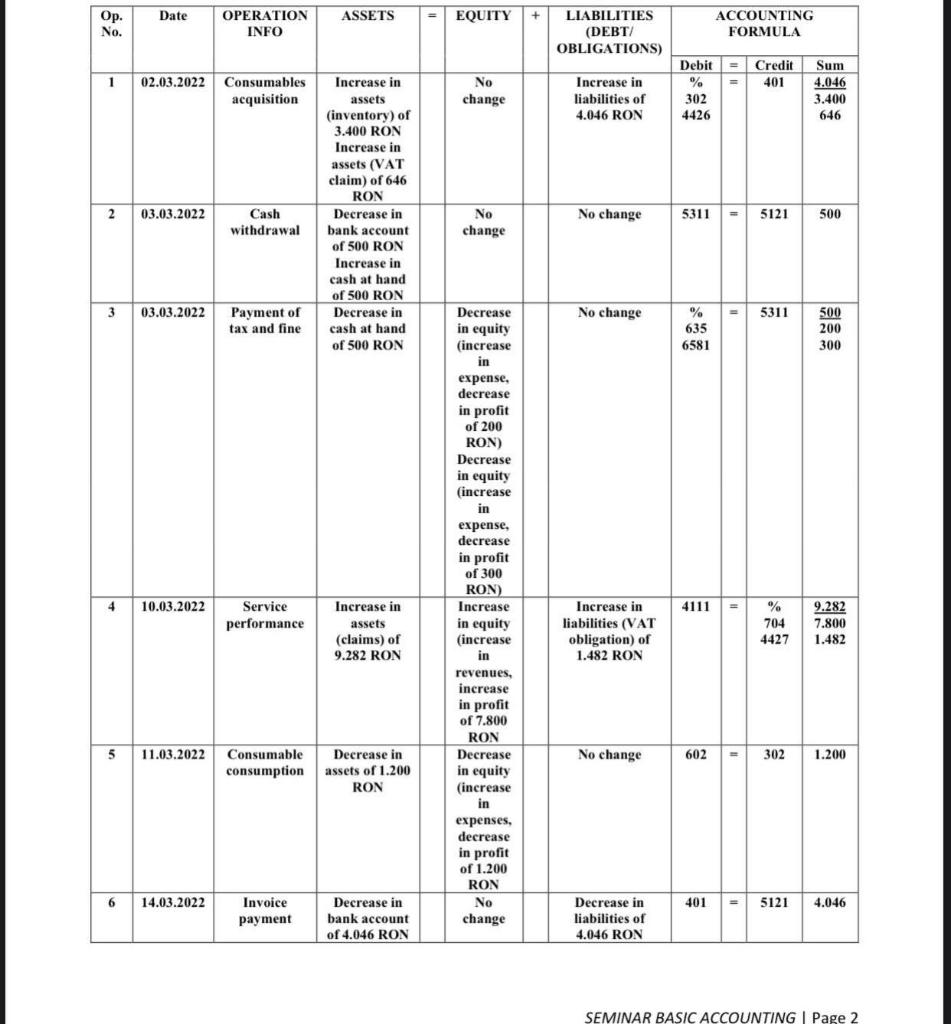 | Op. No. | Date | OPERATION INFO | ASSETS | = | EQUITY | + | LIABILITIES (DEBT/ OBLIGATIONS) | ACCOUNTING FORMULA | | | |
|---|---|---|---|---|---|---|---|---|---|---|---|
| | | | | | | | | Debit | = | Credit | Sum |
| 1 | 02.03.2022 | Consumables acquisition | Increase in assets (inventory) of 3.400 RON Increase in assets (VAT claim) of 646 RON | | No change | | Increase in liabilities of 4.046 RON | % 302 4426 | = | 401 | 4.046 3.400 646 |
| 2 | 03.03.2022 | Cash withdrawal | Decrease in bank account of 500 RON Increase in cash at hand of 500 RON | | No change | | No change | 5311 | = | 5121 | 500 |
| 3 | 03.03.2022 | Payment of tax and fine | Decrease in cash at hand of 500 RON | | Decrease in equity (increase in expense, decrease in profit of 200 RON) Decrease in equity (increase in expense, decrease in profit of 300 RON) | | No change | % 635 6581 | = | 5311 | 500 200 300 |
| 4 | 10.03.2022 | Service performance | Increase in assets (claims) of 9.282 RON | | Increase in equity (increase in revenues, increase in profit of 7.800 RON | | Increase in liabilities (VAT obligation) of 1.482 RON | 4111 | = | % 704 4427 | 9.282 7.800 1.482 |
| 5 | 11.03.2022 | Consumable consumption | Decrease in assets of 1.200 RON | | Decrease in equity (increase in expenses, decrease in profit of 1.200 RON | | No change | 602 | = | 302 | 1.200 |
| 6 | 14.03.2022 | Invoice payment | Decrease in bank account of 4.046 RON | | No change | | Decrease in liabilities of 4.046 RON | 401 | = | 5121 | 4.046 |

SEMINAR BASIC ACCOUNTING | Page 2